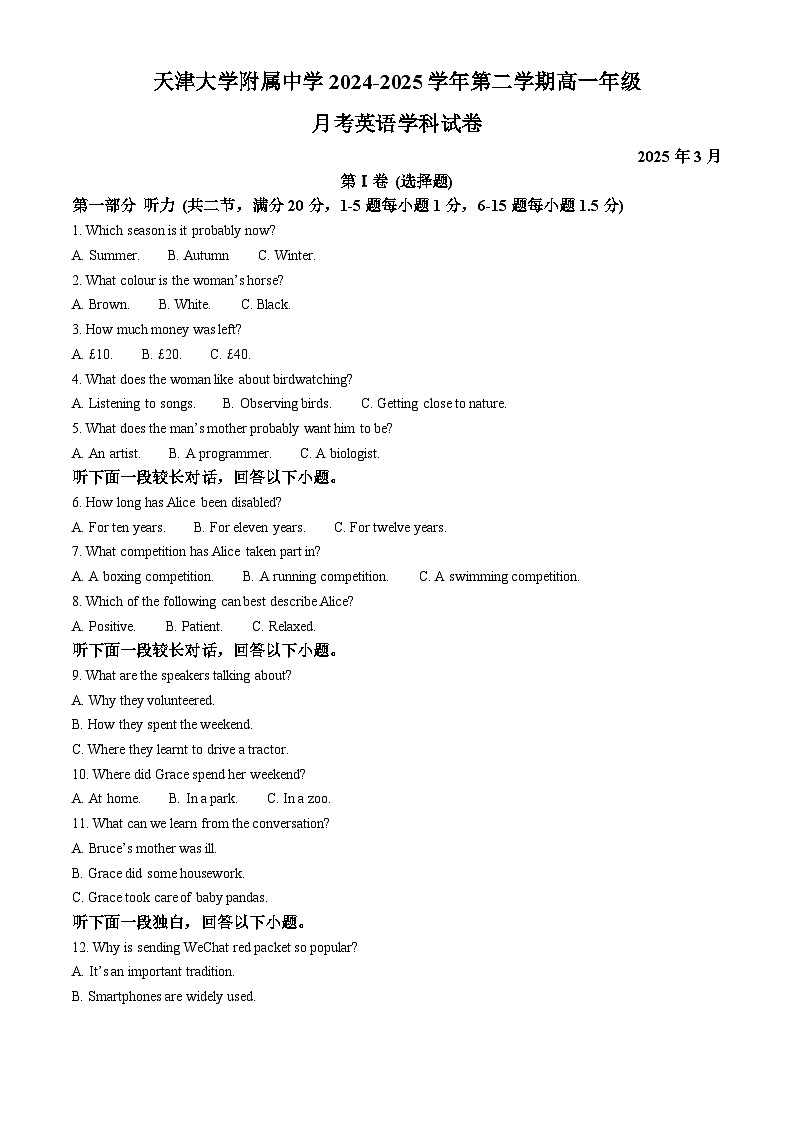 天津大学附属中学 2024-2025 学年第二学期高一年级

月考英语学科试卷

2025 年 3 月

第 I 卷 (选择题)

第一部分 听力 (共二节，满分 20 分，1-5 题每小题 1 分，6-15 题每小题 1.5 分)

1. Which season is it probably now?

A. Summer. B. Autumn C. Winter.

2. What colour is the woman's horse?

A. Brown. B. White. C. Black.

3. How much money was left?

A. £10. B. £20. C. £40.

4. What does the woman like about birdwatching?

A. Listening to songs. B. Observing birds. C. Getting close to nature.

5. What does the man's mother probably want him to be?

A. An artist. B. A programmer. C. A biologist.

听下面一段较长对话，回答以下小题。

6. How long has Alice been disabled?

A. For ten years. B. For eleven years. C. For twelve years.

7. What competition has Alice taken part in?

A. A boxing competition. B. A running competition. C. A swimming competition.

8. Which of the following can best describe Alice?

A. Positive. B. Patient. C. Relaxed.

听下面一段较长对话，回答以下小题。

9. What are the speakers talking about?

A. Why they volunteered.

B. How they spent the weekend.

C. Where they learnt to drive a tractor.

10. Where did Grace spend her weekend?

A. At home. B. In a park. C. In a zoo.

11. What can we learn from the conversation?

A. Bruce's mother was ill.

B. Grace did some housework.

C. Grace took care of baby pandas.

听下面一段独白，回答以下小题。

12. Why is sending WeChat red packet so popular?

A. It's an important tradition.

B. Smartphones are widely used.